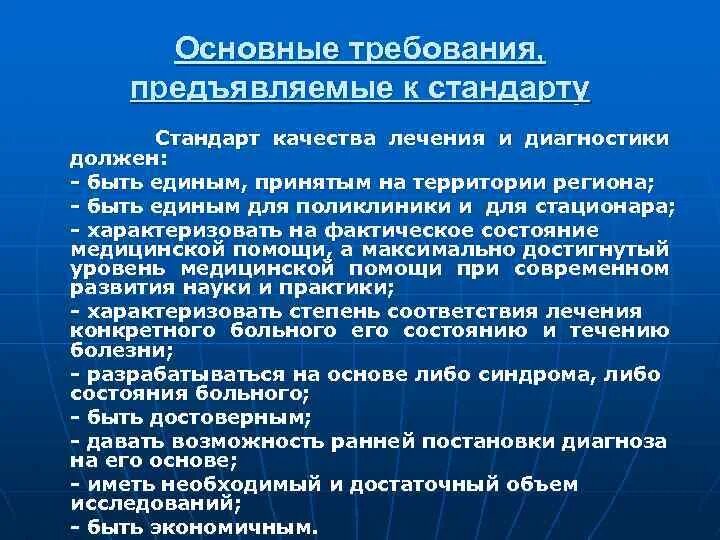 Основные требования, предъявляемые к стандарту

Стандарт качества лечения и диагностики должен:
- быть единым, принятым на территории региона;
- быть единым для поликлиники и для стационара;
- характеризовать на фактическое состояние медицинской помощи, а максимально достигнутый уровень медицинской помощи при современном развития науки и практики;
- характеризовать степень соответствия лечения конкретного больного его состоянию и течению болезни;
- разрабатываться на основе либо синдрома, либо состояния больного;
- быть достоверным;
- давать возможность ранней постановки диагноза на его основе;
- иметь необходимый и достаточный объем исследований;
- быть экономичным.